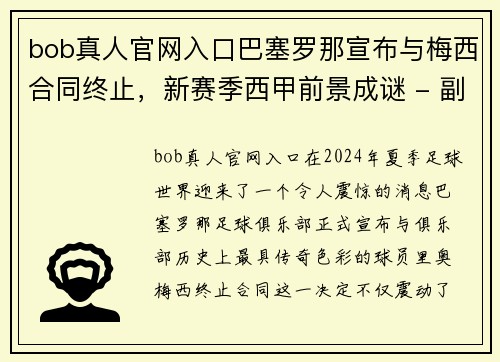 bob真人官网入口巴塞罗那宣布与梅西合同终止，新赛季西甲前景成谜 - 副

bob真人官网入口在2024年夏季足球世界迎来了一个令人震惊的消息巴塞罗那足球俱乐部正式宣布与俱乐部历史上最具传奇色彩的球员里奥梅西终止合同这一决定不仅震动了